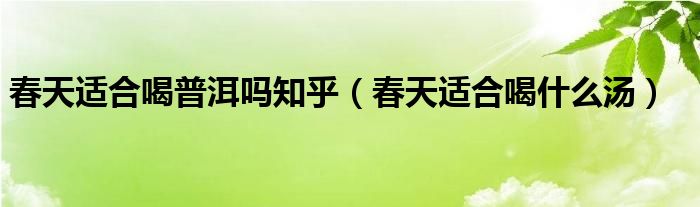 春天适合喝普洱吗知乎（春天适合喝什么汤）